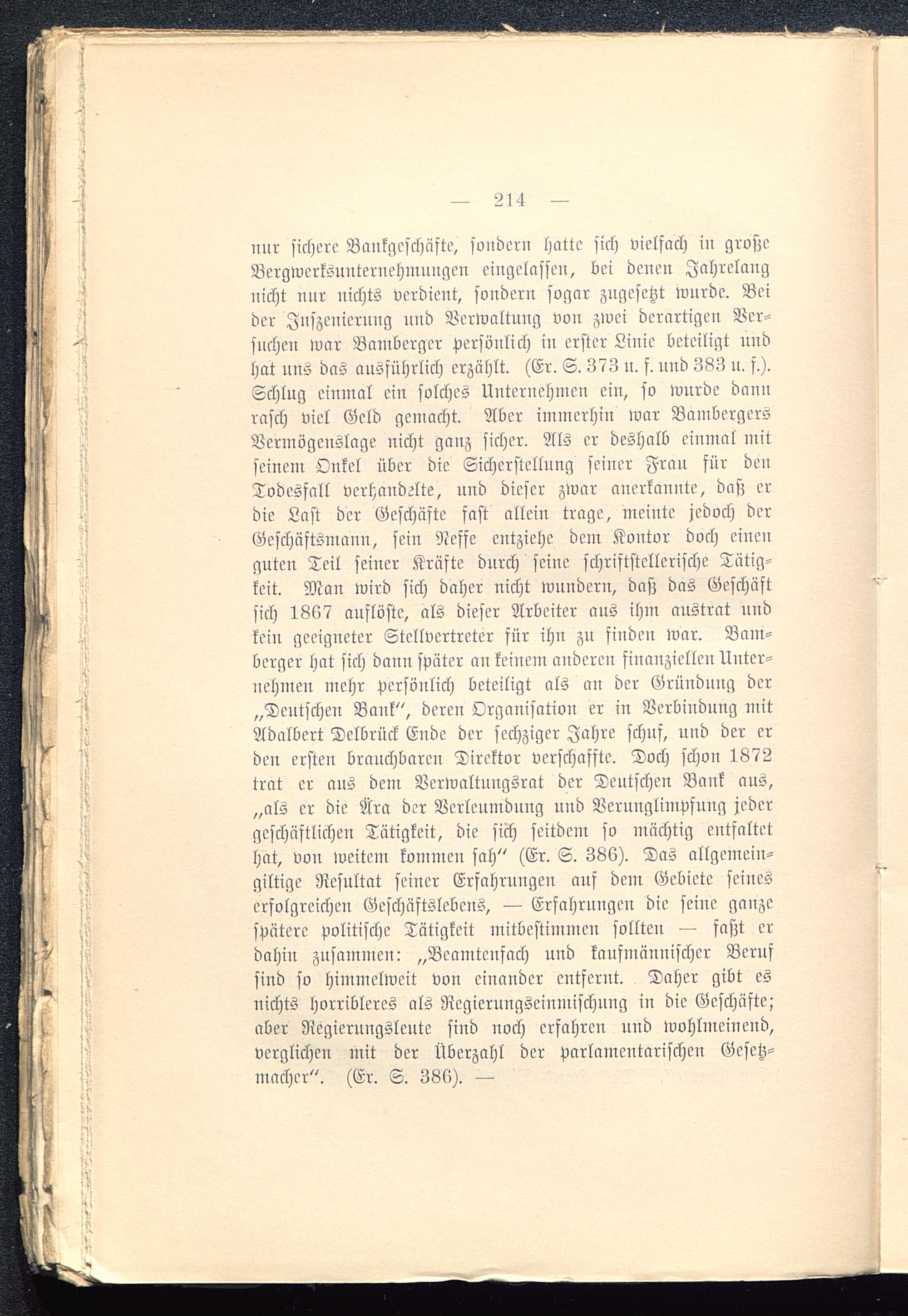 — 214 —

nur sichere Bankgeschäfte, sondern hatte sich vielfach in große Bergwerksunternehmungen eingelassen, bei denen Jahrelang nicht nur nichts verdient, sondern sogar zugesetzt wurde. Bei der Inszenierung und Verwaltung von zwei derartigen Versuchen war Bamberger persönlich in erster Linie beteiligt und hat uns das ausführlich erzählt. (Er. S. 373 u. f. und 383 u. f.). Schlug einmal ein solches Unternehmen ein, so wurde dann rasch viel Geld gemacht. Aber immerhin war Bambergers Vermögenslage nicht ganz sicher. Als er deshalb einmal mit seinem Onkel über die Sicherstellung seiner Frau für den Todesfall verhandelte, und dieser zwar anerkannte, daß er die Last der Geschäfte fast allein trage, meinte jedoch der Geschäftsmann, sein Neffe entziehe dem Kontor doch einen guten Teil seiner Kräfte durch seine schriftstellerische Tätigkeit. Man wird sich daher nicht wundern, daß das Geschäft sich 1867 auflöste, als dieser Arbeiter aus ihm austrat und kein geeigneter Stellvertreter für ihn zu finden war. Bamberger hat sich dann später an keinem anderen finanziellen Unternehmen mehr persönlich beteiligt als an der Gründung der „Deutschen Bank“, deren Organisation er in Verbindung mit Adalbert Delbrück Ende der sechziger Jahre schuf, und der er den ersten brauchbaren Direktor verschaffte. Doch schon 1872 trat er aus dem Verwaltungsrat der Deutschen Bank aus, „als er die Ära der Verleumdung und Verunglimpfung jeder geschäftlichen Tätigkeit, die sich seitdem so mächtig entfaltet hat, von weitem kommen sah“ (Er. S. 386). Das allgemeingiltige Resultat seiner Erfahrungen auf dem Gebiete seines erfolgreichen Geschäftslebens, — Erfahrungen die seine ganze spätere politische Tätigkeit mitbestimmen sollten — faßt er dahin zusammen: „Beamtenfach und kaufmännischer Beruf sind so himmelweit von einander entfernt. Daher gibt es nichts horribleres als Regierungseinmischung in die Geschäfte; aber Regierungsleute sind noch erfahren und wohlmeinend, verglichen mit der Überzahl der parlamentarischen Gesetzmacher“. (Er. S. 386). —